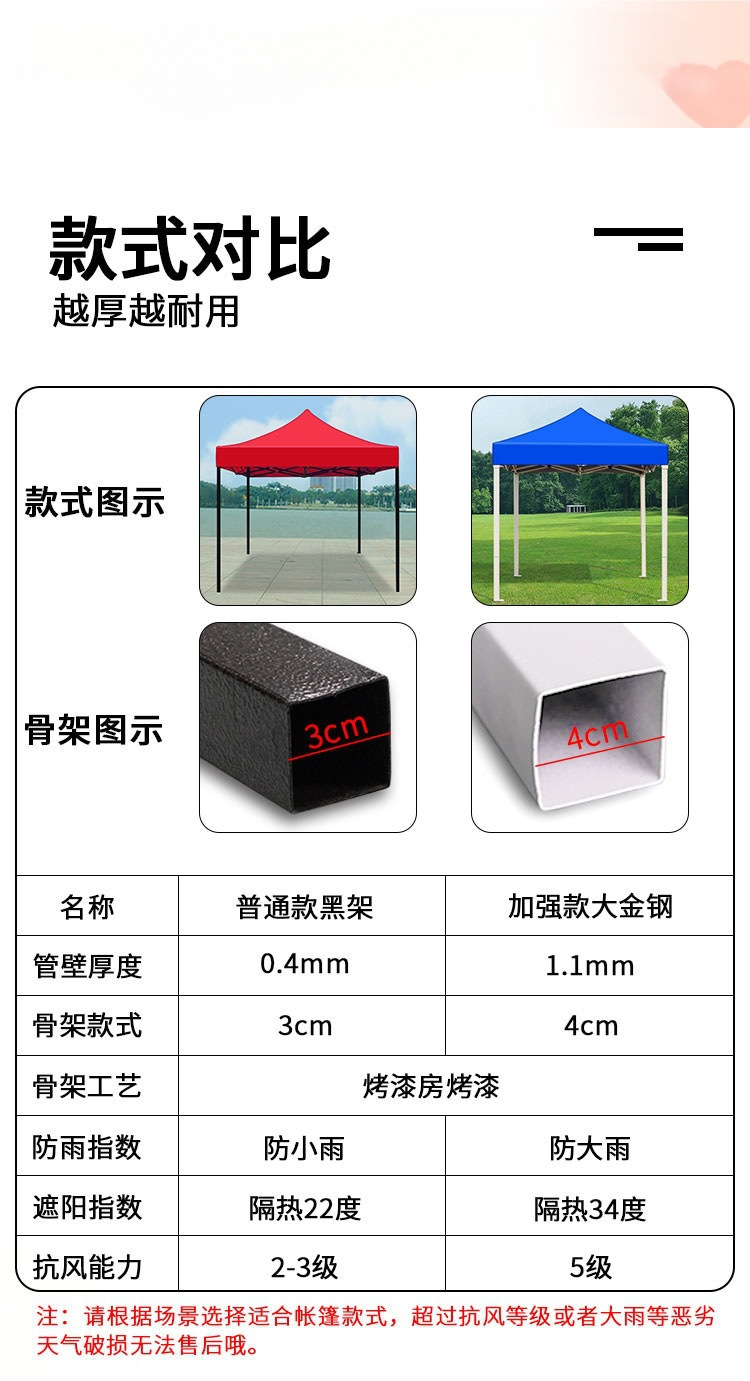 款式对比

越厚越耐用

款式图示

骨架图示

3cm

4cm

| 名称 | 普通款黑架 | 加强款大金钢 |
|---|---|---|
| 管壁厚度 | 0.4mm | 1.1mm |
| 骨架款式 | 3cm | 4cm |
| 骨架工艺 | 烤漆房烤漆 | |
| 防雨指数 | 防小雨 | 防大雨 |
| 遮阳指数 | 隔热22度 | 隔热34度 |
| 抗风能力 | 2-3级 | 5级 |

注：请根据场景选择适合帐篷款式，超过抗风等级或者大雨等恶劣天气破损无法售后哦。